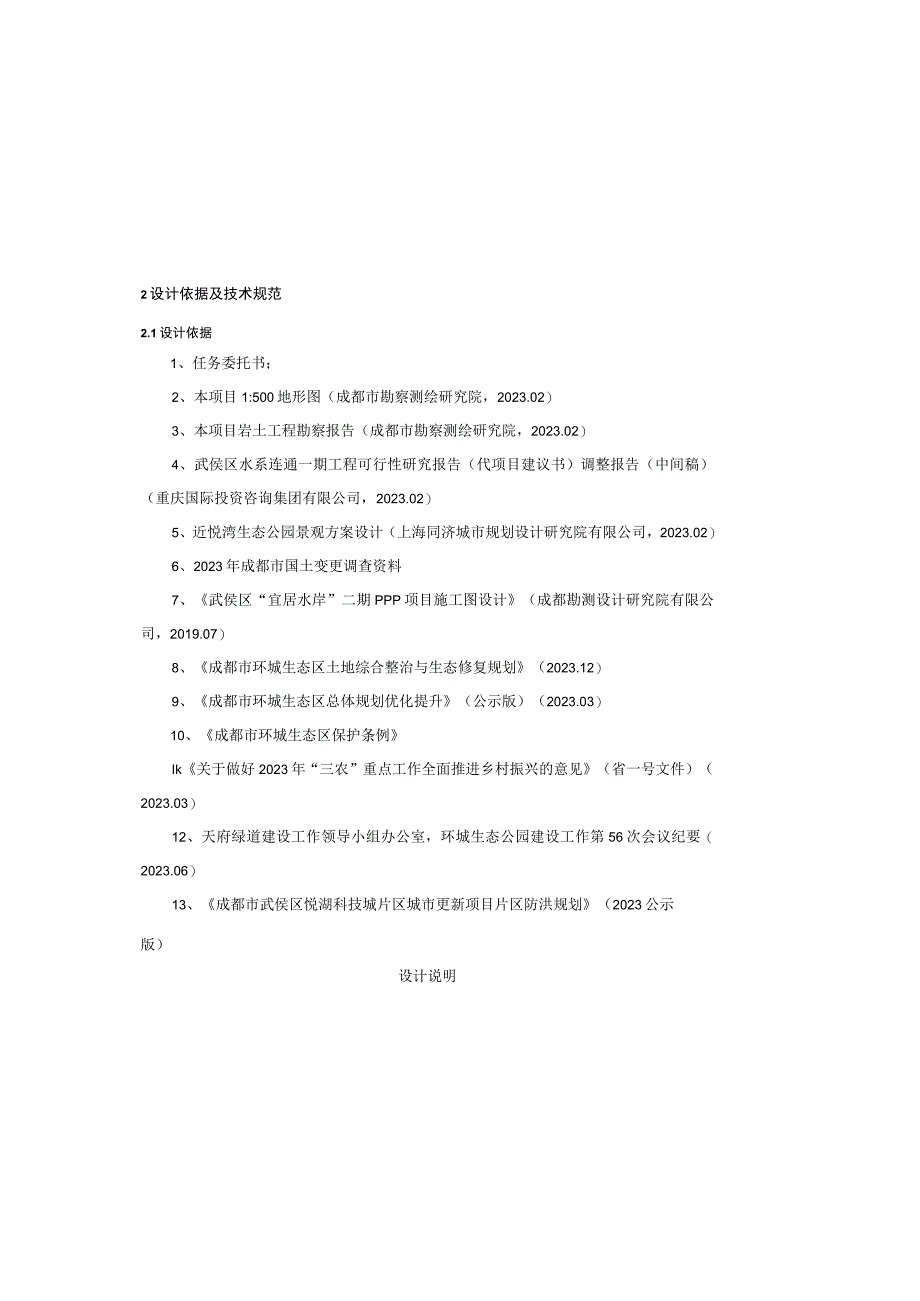 2 设计依据及技术规范

2.1 设计依据

1、任务委托书；

2、本项目 1:500 地形图（成都市勘察测绘研究院，2023.02）

3、本项目岩土工程勘察报告（成都市勘察测绘研究院，2023.02）

4、武侯区水系连通一期工程可行性研究报告（代项目建议书）调整报告（中间稿）（重庆国际投资咨询集团有限公司，2023.02）

5、近悦湾生态公园景观方案设计（上海同济城市规划设计研究院有限公司，2023.02）

6、2023 年成都市国土变更调查资料

7、《武侯区“宜居水岸”二期 PPP 项目施工图设计》（成都勘测设计研究院有限公司，2019.07）

8、《成都市环城生态区土地综合整治与生态修复规划》（2023.12）

9、《成都市环城生态区总体规划优化提升》（公示版）（2023.03）

10、《成都市环城生态区保护条例》

Ik《关于做好 2023 年“三农”重点工作全面推进乡村振兴的意见》（省一号文件）（2023.03）

12、天府绿道建设工作领导小组办公室，环城生态公园建设工作第 56 次会议纪要（2023.06）

13、《成都市武侯区悦湖科技城片区城市更新项目片区防洪规划》（2023 公示版）

设计说明